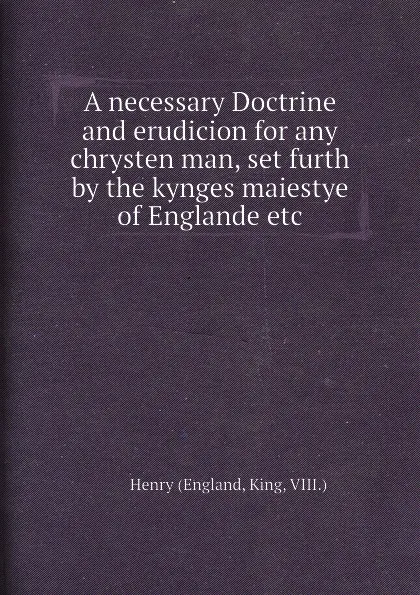 A necessary Doctrine and erudicion for any chrysten man, set furth by the kynges maiestye of Englande etc

Henry (England, King, VIII.)